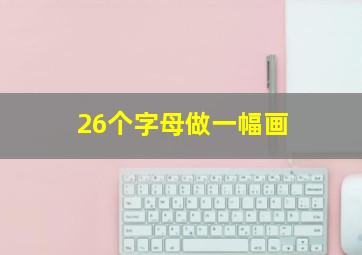 26个字母做一幅画